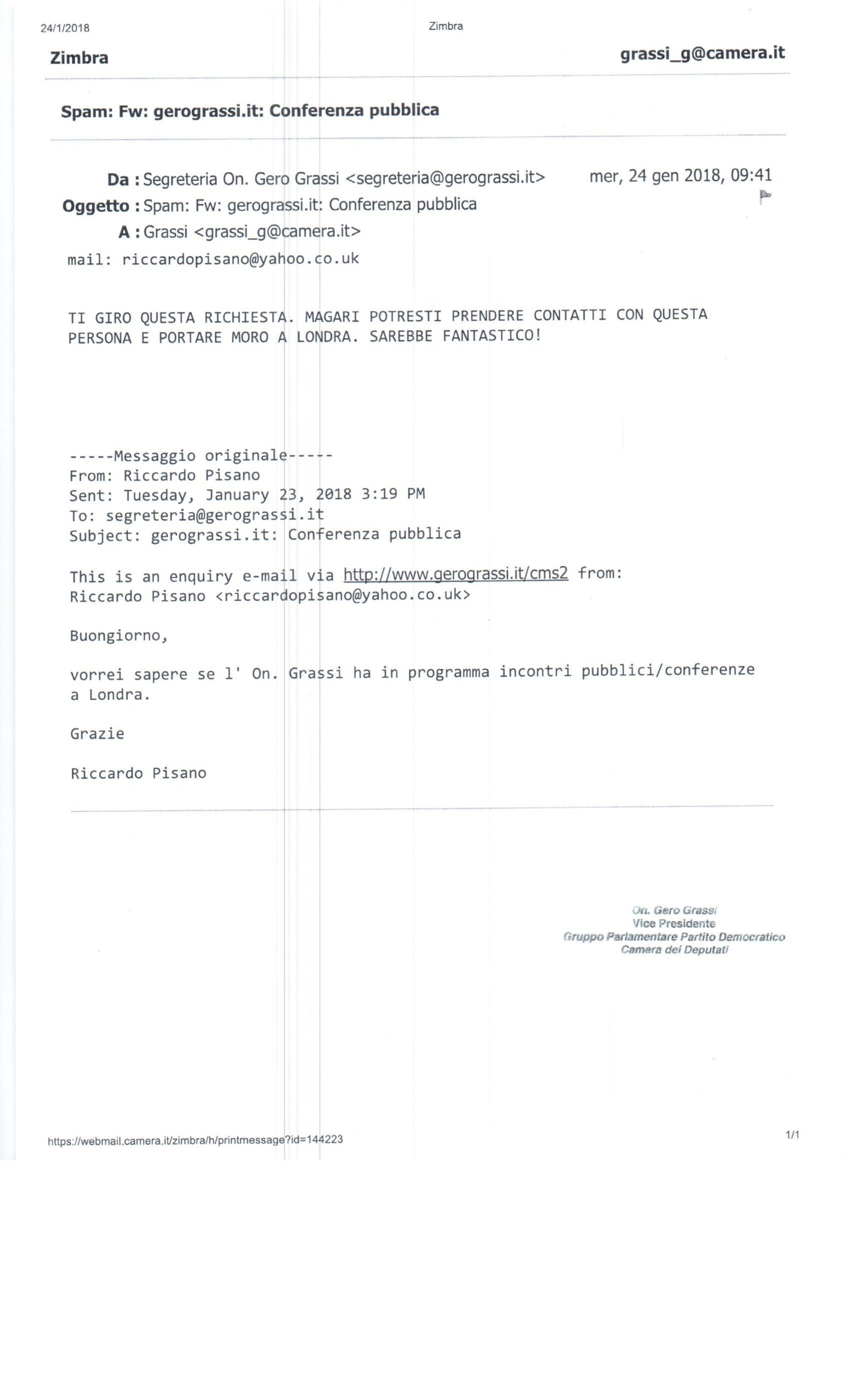 24/1/2018

Zimbra

Zimbra

grassi_g@camera.it

Spam: Fw: gerograssi.it: Conferenza pubblica

Da : Segreteria On. Gero Grassi <segreteria@gerograssi.it>

mer, 24 gen 2018, 09:41

Oggetto : Spam: Fw: gerograssi.it: Conferenza pubblica

A : Grassi <grassi_g@camera.it>

mail: riccardopisano@yahoo.co.uk

TI GIRO QUESTA RICHIESTA. MAGARI POTRESTI PRENDERE CONTATTI CON QUESTA PERSONA E PORTARE MORO A LONDRA. SAREBBE FANTASTICO!

-----Messaggio originale-----
From: Riccardo Pisano
Sent: Tuesday, January 23, 2018 3:19 PM
To: segreteria@gerograssi.it
Subject: gerograssi.it: Conferenza pubblica

This is an enquiry e-mail via http://www.gerograssi.it/cms2 from:
Riccardo Pisano <riccardopisano@yahoo.co.uk>

Buongiorno,

vorrei sapere se l' On. Grassi ha in programma incontri pubblici/conferenze a Londra.

Grazie

Riccardo Pisano

On. Gero Grassi
Vice Presidente
Gruppo Parlamentare Partito Democratico
Camera dei Deputati

https://webmail.camera.it/zimbra/h/printmessage?id=144223

1/1